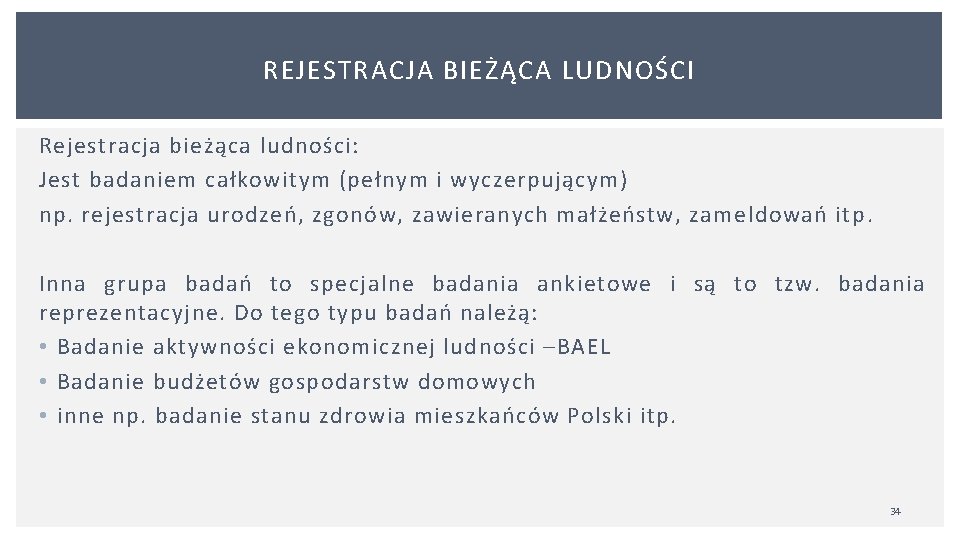 REJESTRACJA BIEŻĄCA LUDNOŚCI

Rejestracja bieżąca ludności:
Jest badaniem całkowitym (pełnym i wyczerpującym)
np. rejestracja urodzeń, zgonów, zawieranych małżeństw, zameldowań itp.

Inna grupa badań to specjalne badania ankietowe i są to tzw. badania reprezentacyjne. Do tego typu badań należą:
• Badanie aktywności ekonomicznej ludności –BAEL
• Badanie budżetów gospodarstw domowych
• inne np. badanie stanu zdrowia mieszkańców Polski itp.

34